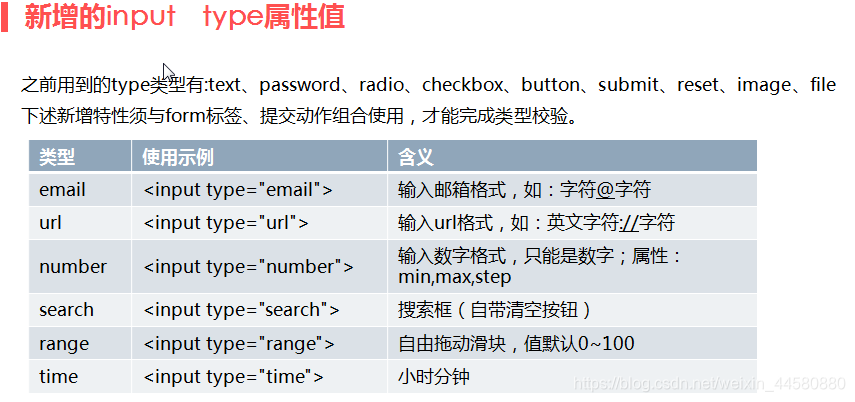 新增的input type属性值

之前用到的type类型有:text、password、radio、checkbox、button、submit、reset、image、file
下述新增特性须与form标签、提交动作组合使用，才能完成类型校验。

| 类型 | 使用示例 | 含义 |
|---|---|---|
| email | <input type="email"> | 输入邮箱格式，如：字符@字符 |
| url | <input type="url"> | 输入url格式，如：英文字符://字符 |
| number | <input type="number"> | 输入数字格式，只能是数字；属性：min,max,step |
| search | <input type="search"> | 搜索框（自带清空按钮） |
| range | <input type="range"> | 自由拖动滑块，值默认0~100 |
| time | <input type="time"> | 小时分钟 |

https://blog.csdn.net/weixin_44580880